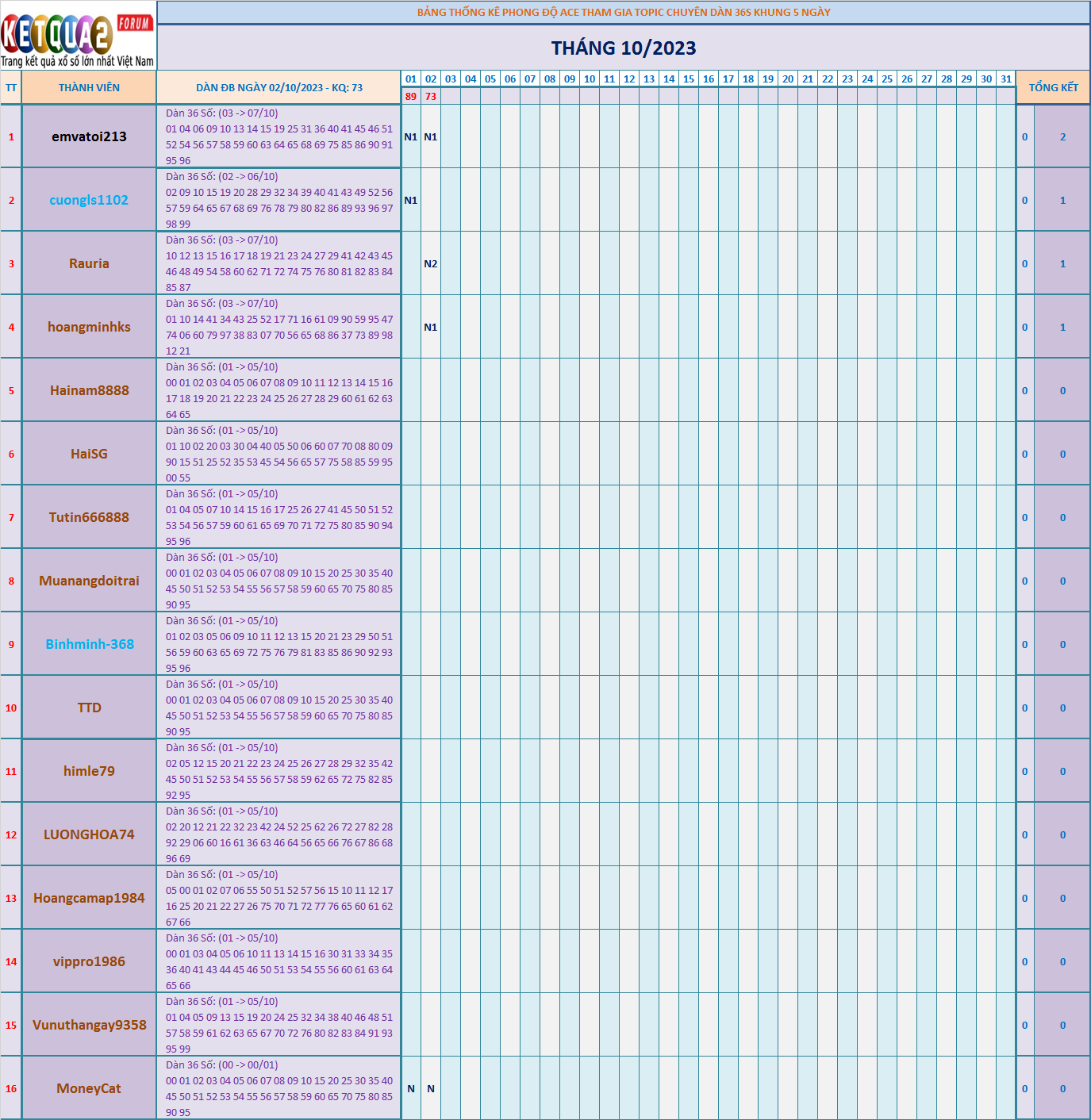 KETQUA2 FORUM
Trang kết quả xổ số lớn nhất Việt Nam

BẢNG THỐNG KÊ PHONG ĐỘ ACE THAM GIA TOPIC CHUYÊN DÀN 36S KHUNG 5 NGÀY

THÁNG 10/2023

| TT | THÀNH VIÊN | DÀN ĐB NGÀY 02/10/2023 - KQ: 73 | 01 | 02 | 03 | 04 | 05 | 06 | 07 | 08 | 09 | 10 | 11 | 12 | 13 | 14 | 15 | 16 | 17 | 18 | 19 | 20 | 21 | 22 | 23 | 24 | 25 | 26 | 27 | 28 | 29 | 30 | 31 | TỔNG KẾT | |
|---|---|---|---|---|---|---|---|---|---|---|---|---|---|---|---|---|---|---|---|---|---|---|---|---|---|---|---|---|---|---|---|---|---|---|---|
| | | | 89 | 73 | | | | | | | | | | | | | | | | | | | | | | | | | | | | | | | |
| 1 | emvatoi213 | Dàn 36 Số: (03 -> 07/10) 01 04 06 09 10 13 14 15 19 25 31 36 40 41 45 46 51 52 54 56 57 58 59 60 63 64 65 68 69 75 85 86 90 91 95 96 | N1 | N1 | | | | | | | | | | | | | | | | | | | | | | | | | | | | | | 0 | 2 |
| 2 | cuongls1102 | Dàn 36 Số: (02 -> 06/10) 02 09 10 15 19 20 28 29 32 34 39 40 41 43 49 52 56 57 59 64 65 67 68 69 76 78 79 80 82 86 89 93 96 97 98 99 | N1 | | | | | | | | | | | | | | | | | | | | | | | | | | | | | | | 0 | 1 |
| 3 | Rauria | Dàn 36 Số: (03 -> 07/10) 10 12 13 15 16 17 18 19 21 23 24 27 29 41 42 43 45 46 48 49 54 58 60 62 71 72 74 75 76 80 81 82 83 84 85 87 | | N2 | | | | | | | | | | | | | | | | | | | | | | | | | | | | | | 0 | 1 |
| 4 | hoangminhks | Dàn 36 Số: (03 -> 07/10) 01 10 14 41 34 43 25 52 17 71 16 61 09 90 59 95 47 74 06 60 79 97 38 83 07 70 56 65 68 86 37 73 89 98 12 21 | | N1 | | | | | | | | | | | | | | | | | | | | | | | | | | | | | | 0 | 1 |
| 5 | Hainam8888 | Dàn 36 Số: (01 -> 05/10) 00 01 02 03 04 05 06 07 08 09 10 11 12 13 14 15 16 17 18 19 20 21 22 23 24 25 26 27 28 29 60 61 62 63 64 65 | | | | | | | | | | | | | | | | | | | | | | | | | | | | | | | | 0 | 0 |
| 6 | HaiSG | Dàn 36 Số: (01 -> 05/10) 01 10 02 20 03 30 04 40 05 50 06 60 07 70 08 80 09 90 15 51 25 52 35 53 45 54 56 65 57 75 58 85 59 95 00 55 | | | | | | | | | | | | | | | | | | | | | | | | | | | | | | | | 0 | 0 |
| 7 | Tutin666888 | Dàn 36 Số: (01 -> 05/10) 01 04 05 07 10 14 15 16 17 25 26 27 41 45 50 51 52 53 54 56 57 59 60 61 65 69 70 71 72 75 80 85 90 94 95 96 | | | | | | | | | | | | | | | | | | | | | | | | | | | | | | | | 0 | 0 |
| 8 | Muanangdoitrai | Dàn 36 Số: (01 -> 05/10) 00 01 02 03 04 05 06 07 08 09 10 15 20 25 30 35 40 45 50 51 52 53 54 55 56 57 58 59 60 65 70 75 80 85 90 95 | | | | | | | | | | | | | | | | | | | | | | | | | | | | | | | | 0 | 0 |
| 9 | Binhminh-368 | Dàn 36 Số: (01 -> 05/10) 01 02 03 05 06 09 10 11 12 13 15 20 21 23 29 50 51 56 59 60 63 65 69 72 75 76 79 81 83 85 86 90 92 93 95 96 | | | | | | | | | | | | | | | | | | | | | | | | | | | | | | | | 0 | 0 |
| 10 | TTD | Dàn 36 Số: (01 -> 05/10) 00 01 02 03 04 05 06 07 08 09 10 15 20 25 30 35 40 45 50 51 52 53 54 55 56 57 58 59 60 65 70 75 80 85 90 95 | | | | | | | | | | | | | | | | | | | | | | | | | | | | | | | | 0 | 0 |
| 11 | himle79 | Dàn 36 Số: (01 -> 05/10) 02 05 12 15 20 21 22 23 24 25 26 27 28 29 32 35 42 45 50 51 52 53 54 55 56 57 58 59 62 65 72 75 82 85 92 95 | | | | | | | | | | | | | | | | | | | | | | | | | | | | | | | | 0 | 0 |
| 12 | LUONGHOA74 | Dàn 36 Số: (01 -> 05/10) 02 20 12 21 22 32 23 42 24 52 25 62 26 72 27 82 28 92 29 06 60 16 61 36 63 46 64 56 65 66 76 67 86 68 96 69 | | | | | | | | | | | | | | | | | | | | | | | | | | | | | | | | 0 | 0 |
| 13 | Hoangcamap1984 | Dàn 36 Số: (01 -> 05/10) 05 00 01 02 07 06 55 50 51 52 57 56 15 10 11 12 17 16 25 20 21 22 27 26 75 70 71 72 77 76 65 60 61 62 67 66 | | | | | | | | | | | | | | | | | | | | | | | | | | | | | | | | 0 | 0 |
| 14 | vippro1986 | Dàn 36 Số: (01 -> 05/10) 00 01 03 04 05 06 10 11 13 14 15 16 30 31 33 34 35 36 40 41 43 44 45 46 50 51 53 54 55 56 60 61 63 64 65 66 | | | | | | | | | | | | | | | | | | | | | | | | | | | | | | | | 0 | 0 |
| 15 | Vunuthangay9358 | Dàn 36 Số: (01 -> 05/10) 01 04 05 09 13 15 19 20 24 25 32 34 38 40 46 48 51 57 58 59 61 62 63 65 67 70 72 76 80 82 83 84 91 93 95 99 | | | | | | | | | | | | | | | | | | | | | | | | | | | | | | | | 0 | 0 |
| 16 | MoneyCat | Dàn 36 Số: (00 -> 00/01) 00 01 02 03 04 05 06 07 08 09 10 15 20 25 30 35 40 45 50 51 52 53 54 55 56 57 58 59 60 65 70 75 80 85 90 95 | N | N | | | | | | | | | | | | | | | | | | | | | | | | | | | | | | 0 | 0 |